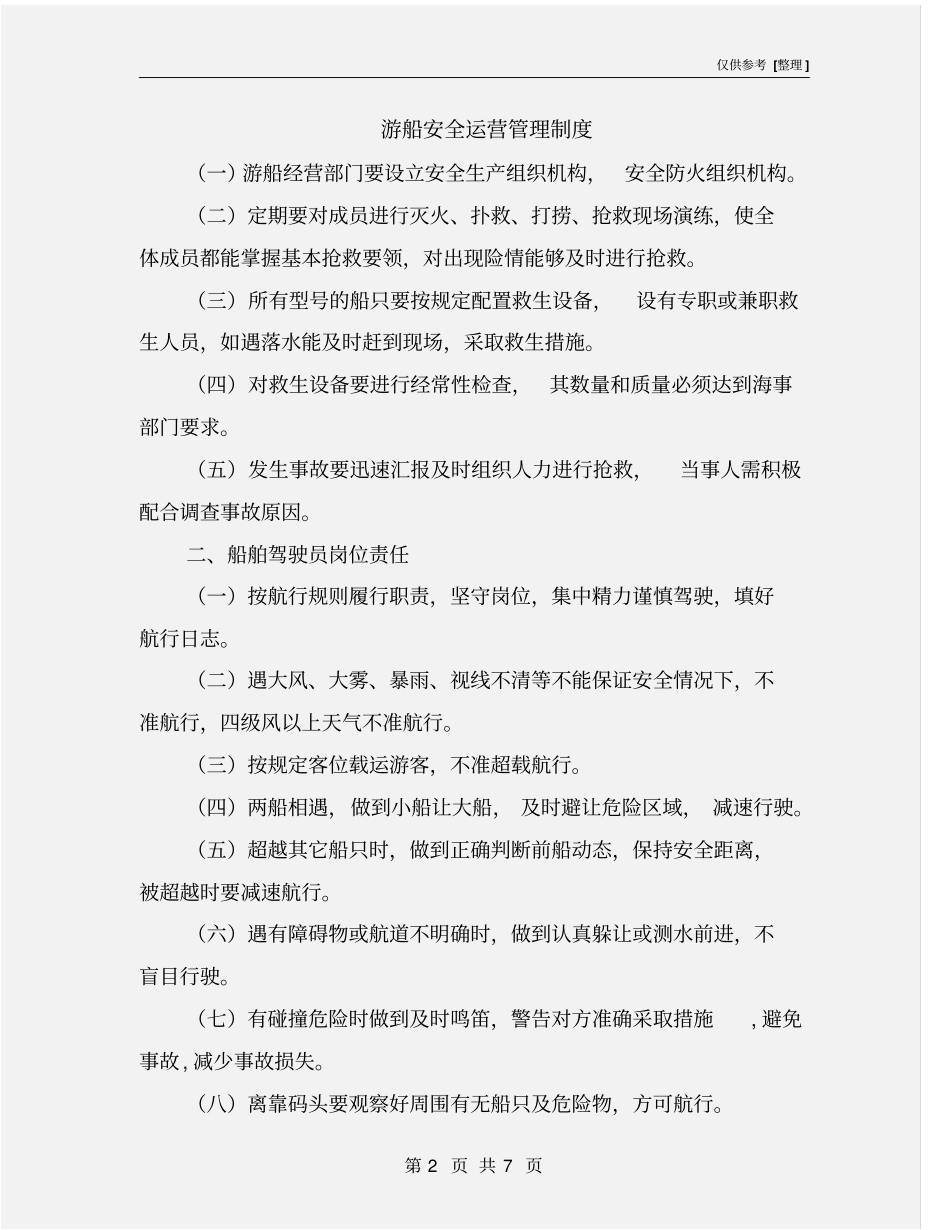 仅供参考 [整理]

游船安全运营管理制度

（一）游船经营部门要设立安全生产组织机构， 安全防火组织机构。

（二）定期要对成员进行灭火、扑救、打捞、抢救现场演练，使全体成员都能掌握基本抢救要领，对出现险情能够及时进行抢救。

（三）所有型号的船只要按规定配置救生设备， 设有专职或兼职救生人员，如遇落水能及时赶到现场，采取救生措施。

（四）对救生设备要进行经常性检查， 其数量和质量必须达到海事部门要求。

（五）发生事故要迅速汇报及时组织人力进行抢救， 当事人需积极配合调查事故原因。

二、船舶驾驶员岗位责任

（一）按航行规则履行职责，坚守岗位，集中精力谨慎驾驶，填好航行日志。

（二）遇大风、大雾、暴雨、视线不清等不能保证安全情况下，不准航行，四级风以上天气不准航行。

（三）按规定客位载运游客，不准超载航行。

（四）两船相遇，做到小船让大船， 及时避让危险区域， 减速行驶。

（五）超越其它船只时，做到正确判断前船动态，保持安全距离，被超越时要减速航行。

（六）遇有障碍物或航道不明确时，做到认真躲让或测水前进，不盲目行驶。

（七）有碰撞危险时做到及时鸣笛，警告对方准确采取措施 ，避免事故，减少事故损失。

（八）离靠码头要观察好周围有无船只及危险物，方可航行。

第 2 页 共 7 页